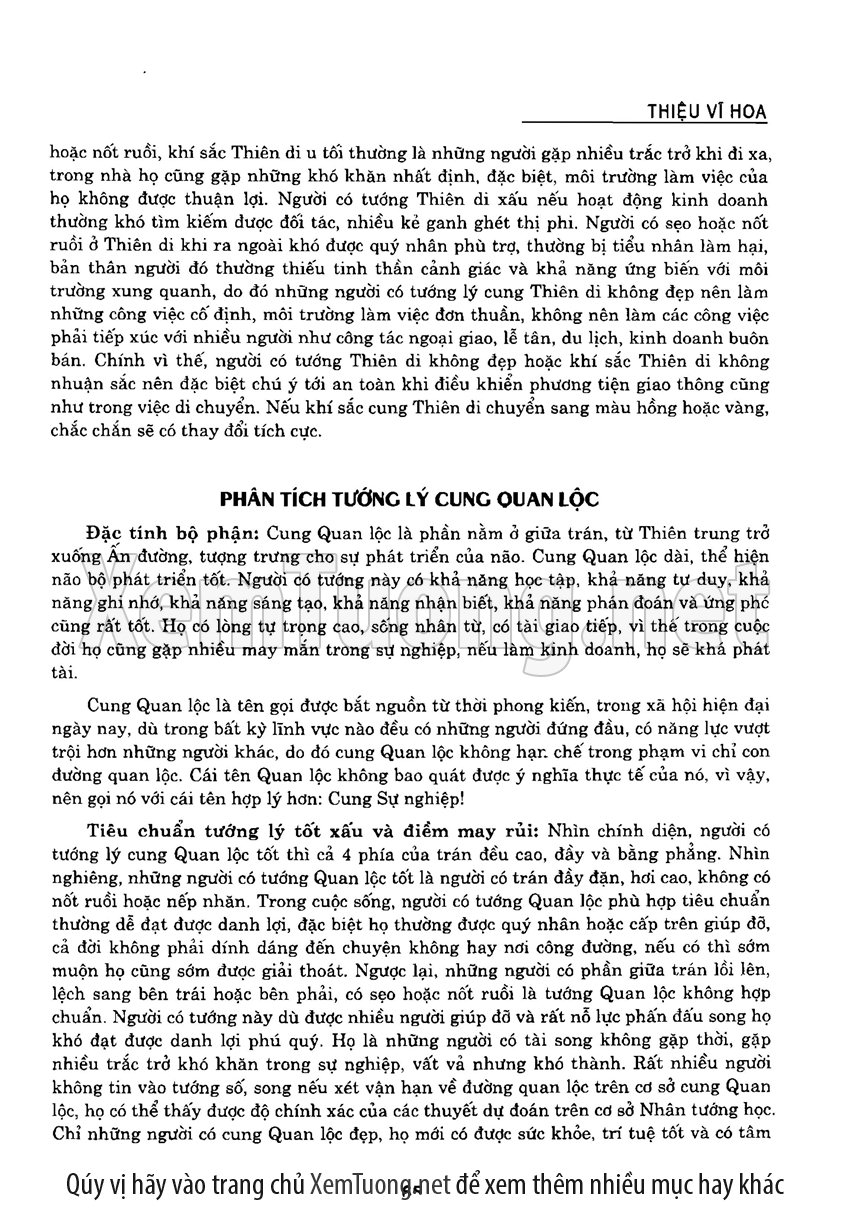 THIỆU VĨ HOA

hoặc nốt ruồi, khí sắc Thiên di u tối thường là những người gặp nhiều trắc trở khi đi xa, trong nhà họ cũng gặp những khó khăn nhất định, đặc biệt, môi trường làm việc của họ không được thuận lợi. Người có tướng Thiên di xấu nếu hoạt động kinh doanh thường khó tìm kiếm được đối tác, nhiều kẻ ganh ghét thị phi. Người có sẹo hoặc nốt ruồi ở Thiên di khi ra ngoài khó được quý nhân phù trợ, thường bị tiểu nhân làm hại, bản thân người đó thường thiếu tinh thần cảnh giác và khả năng ứng biến với môi trường xung quanh, do đó những người có tướng lý cung Thiên di không đẹp nên làm những công việc cố định, môi trường làm việc đơn thuần, không nên làm các công việc phải tiếp xúc với nhiều người như công tác ngoại giao, lễ tân, du lịch, kinh doanh buôn bán. Chính vì thế, người có tướng Thiên di không đẹp hoặc khí sắc Thiên di không nhuận sắc nên đặc biệt chú ý tới an toàn khi điều khiển phương tiện giao thông cũng như trong việc di chuyển. Nếu khí sắc cung Thiên di chuyển sang màu hồng hoặc vàng, chắc chắn sẽ có thay đổi tích cực.

PHÂN TÍCH TƯỚNG LÝ CUNG QUAN LỘC

Đặc tính bộ phận: Cung Quan lộc là phần nằm ở giữa trán, từ Thiên trung trở xuống Ấn đường, tượng trưng cho sự phát triển của não. Cung Quan lộc dài, thể hiện não bộ phát triển tốt. Người có tướng này có khả năng học tập, khả năng tư duy, khả năng ghi nhớ, khả năng sáng tạo, khả năng nhận biết, khả năng phán đoán và ứng phó cũng rất tốt. Họ có lòng tự trọng cao, sống nhân từ, có tài giao tiếp, vì thế trong cuộc đời họ cũng gặp nhiều may mắn trong sự nghiệp, nếu làm kinh doanh, họ sẽ khá phát tài.

Cung Quan lộc là tên gọi được bắt nguồn từ thời phong kiến, trong xã hội hiện đại ngày nay, dù trong bất kỳ lĩnh vực nào đều có những người đứng đầu, có năng lực vượt trội hơn những người khác, do đó cung Quan lộc không hạn chế trong phạm vi chỉ con đường quan lộc. Cái tên Quan lộc không bao quát được ý nghĩa thực tế của nó, vì vậy, nên gọi nó với cái tên hợp lý hơn: Cung Sự nghiệp!

Tiêu chuẩn tướng lý tốt xấu và điểm may rủi: Nhìn chính diện, người có tướng lý cung Quan lộc tốt thì cả 4 phía của trán đều cao, đầy và bằng phẳng. Nhìn nghiêng, những người có tướng Quan lộc tốt là người có trán đầy đặn, hơi cao, không có nốt ruồi hoặc nếp nhăn. Trong cuộc sống, người có tướng Quan lộc phù hợp tiêu chuẩn thường dễ đạt được danh lợi, đặc biệt họ thường được quý nhân hoặc cấp trên giúp đỡ, cả đời không phải dính dáng đến chuyện không hay nơi công đường, nếu có thì sớm muộn họ cũng sớm được giải thoát. Ngược lại, những người có phần giữa trán lồi lên, lệch sang bên trái hoặc bên phải, có sẹo hoặc nốt ruồi là tướng Quan lộc không hợp chuẩn. Người có tướng này dù được nhiều người giúp đỡ và rất nỗ lực phấn đấu song họ khó đạt được danh lợi phú quý. Họ là những người có tài song không gặp thời, gặp nhiều trắc trở khó khăn trong sự nghiệp, vất vả nhưng khó thành. Rất nhiều người không tin vào tướng số, song nếu xét vận hạn về đường quan lộc trên cơ sở cung Quan lộc, họ có thể thấy được độ chính xác của các thuyết dự đoán trên cơ sở Nhân tướng học. Chỉ những người có cung Quan lộc đẹp, họ mới có được sức khỏe, trí tuệ tốt và có tâm

Qúy vị hãy vào trang chủ XemTuong.net để xem thêm nhiều mục hay khác